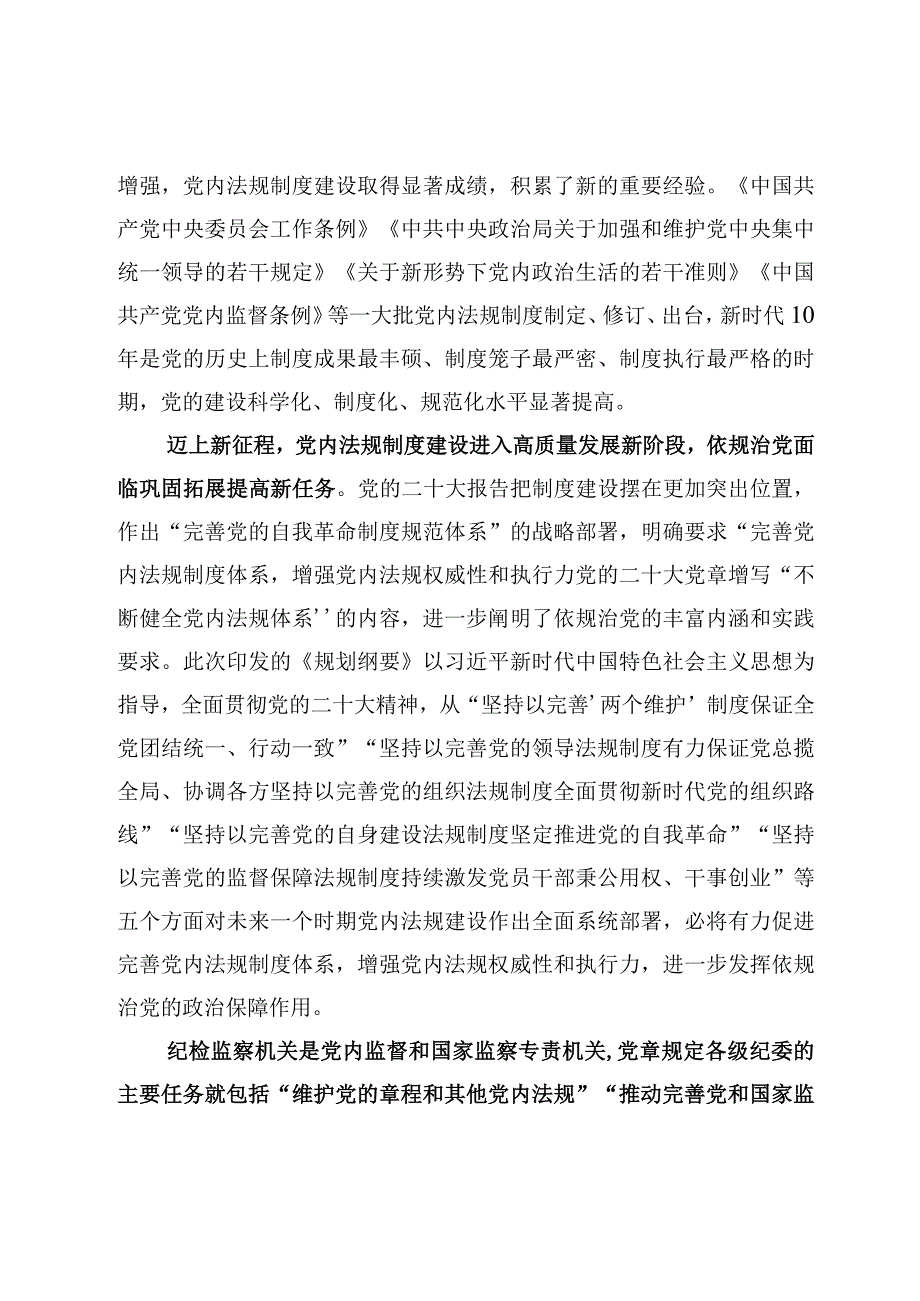 增强，党内法规制度建设取得显著成绩，积累了新的重要经验。《中国共产党中央委员会工作条例》《中共中央政治局关于加强和维护党中央集中统一领导的若干规定》《关于新形势下党内政治生活的若干准则》《中国共产党党内监督条例》等一大批党内法规制度制定、修订、出台，新时代10年是党的历史上制度成果最丰硕、制度笼子最严密、制度执行最严格的时期，党的建设科学化、制度化、规范化水平显著提高。

迈上新征程，党内法规制度建设进入高质量发展新阶段，依规治党面临巩固拓展提高新任务。党的二十大报告把制度建设摆在更加突出位置，作出“完善党的自我革命制度规范体系”的战略部署，明确要求“完善党内法规制度体系，增强党内法规权威性和执行力党的二十大党章增写“不断健全党内法规体系’’的内容，进一步阐明了依规治党的丰富内涵和实践要求。此次印发的《规划纲要》以习近平新时代中国特色社会主义思想为指导，全面贯彻党的二十大精神，从“坚持以完善’两个维护’制度保证全党团结统一、行动一致”“坚持以完善党的领导法规制度有力保证党总揽全局、协调各方坚持以完善党的组织法规制度全面贯彻新时代党的组织路线”“坚持以完善党的自身建设法规制度坚定推进党的自我革命”“坚持以完善党的监督保障法规制度持续激发党员干部秉公用权、干事创业”等五个方面对未来一个时期党内法规建设作出全面系统部署，必将有力促进完善党内法规制度体系，增强党内法规权威性和执行力，进一步发挥依规治党的政治保障作用。

纪检监察机关是党内监督和国家监察专责机关,党章规定各级纪委的主要任务就包括“维护党的章程和其他党内法规”“推动完善党和国家监